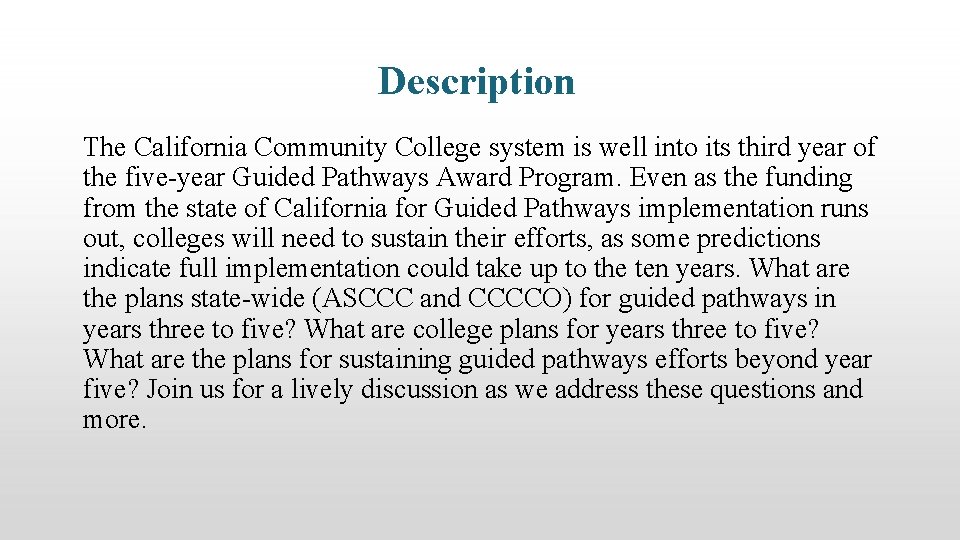 Description

The California Community College system is well into its third year of the five-year Guided Pathways Award Program. Even as the funding from the state of California for Guided Pathways implementation runs out, colleges will need to sustain their efforts, as some predictions indicate full implementation could take up to the ten years. What are the plans state-wide (ASCCC and CCCCO) for guided pathways in years three to five? What are college plans for years three to five? What are the plans for sustaining guided pathways efforts beyond year five? Join us for a lively discussion as we address these questions and more.